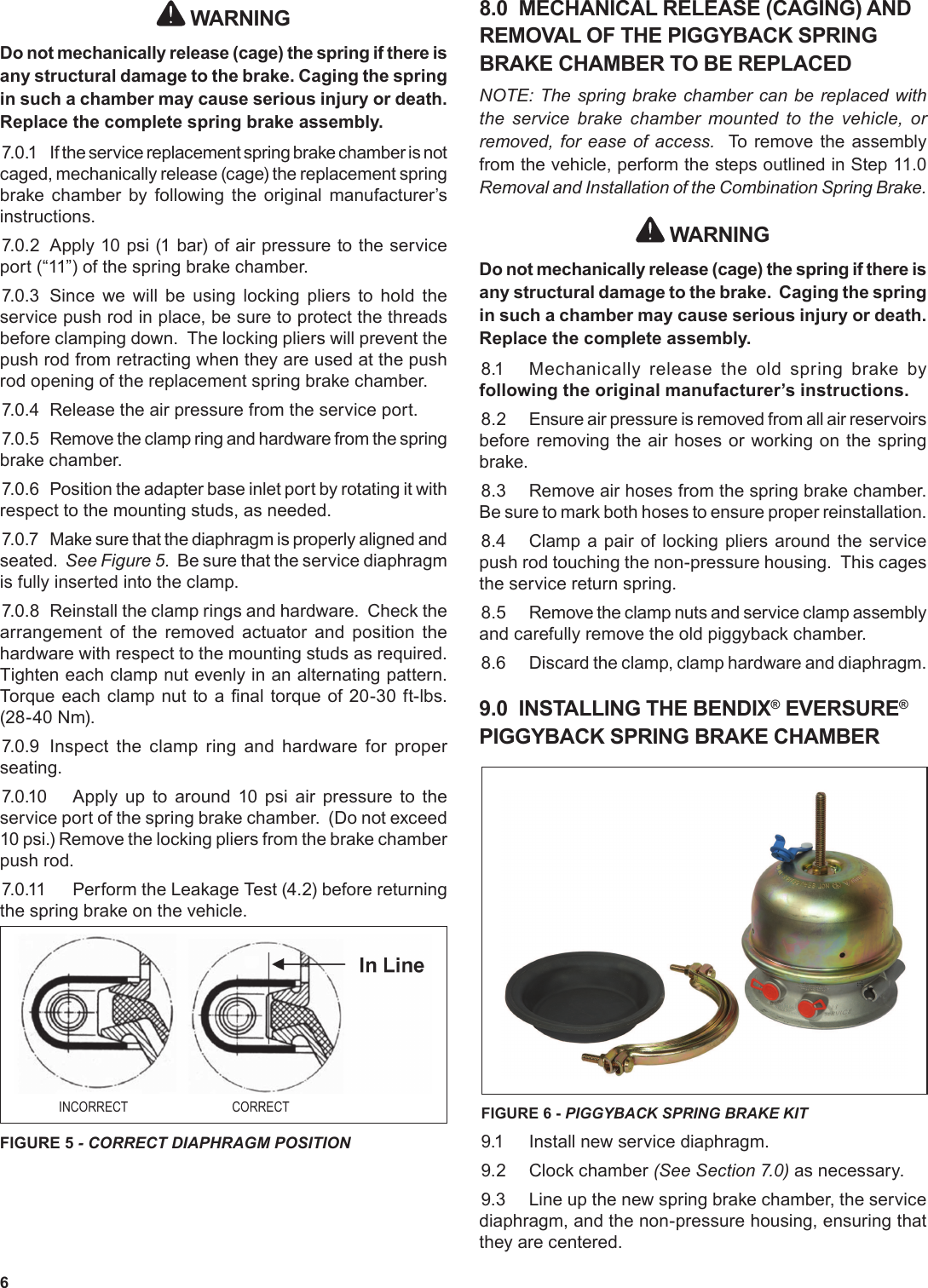 WARNING

Do not mechanically release (cage) the spring if there is any structural damage to the brake. Caging the spring in such a chamber may cause serious injury or death. Replace the complete spring brake assembly.

7.0.1 If the service replacement spring brake chamber is not caged, mechanically release (cage) the replacement spring brake chamber by following the original manufacturer's instructions.

7.0.2 Apply 10 psi (1 bar) of air pressure to the service port ("11") of the spring brake chamber.

7.0.3 Since we will be using locking pliers to hold the service push rod in place, be sure to protect the threads before clamping down. The locking pliers will prevent the push rod from retracting when they are used at the push rod opening of the replacement spring brake chamber.

7.0.4 Release the air pressure from the service port.

7.0.5 Remove the clamp ring and hardware from the spring brake chamber.

7.0.6 Position the adapter base inlet port by rotating it with respect to the mounting studs, as needed.

7.0.7 Make sure that the diaphragm is properly aligned and seated. See Figure 5. Be sure that the service diaphragm is fully inserted into the clamp.

7.0.8 Reinstall the clamp rings and hardware. Check the arrangement of the removed actuator and position the hardware with respect to the mounting studs as required. Tighten each clamp nut evenly in an alternating pattern. Torque each clamp nut to a final torque of 20-30 ft-lbs. (28-40 Nm).

7.0.9 Inspect the clamp ring and hardware for proper seating.

7.0.10 Apply up to around 10 psi air pressure to the service port of the spring brake chamber. (Do not exceed 10 psi.) Remove the locking pliers from the brake chamber push rod.

7.0.11 Perform the Leakage Test (4.2) before returning the spring brake on the vehicle.

In Line

INCORRECT

CORRECT

FIGURE 5 - CORRECT DIAPHRAGM POSITION

8.0 MECHANICAL RELEASE (CAGING) AND REMOVAL OF THE PIGGYBACK SPRING BRAKE CHAMBER TO BE REPLACED

NOTE: The spring brake chamber can be replaced with the service brake chamber mounted to the vehicle, or removed, for ease of access. To remove the assembly from the vehicle, perform the steps outlined in Step 11.0 Removal and Installation of the Combination Spring Brake.

WARNING

Do not mechanically release (cage) the spring if there is any structural damage to the brake. Caging the spring in such a chamber may cause serious injury or death. Replace the complete assembly.

8.1 Mechanically release the old spring brake by following the original manufacturer's instructions.

8.2 Ensure air pressure is removed from all air reservoirs before removing the air hoses or working on the spring brake.

8.3 Remove air hoses from the spring brake chamber. Be sure to mark both hoses to ensure proper reinstallation.

8.4 Clamp a pair of locking pliers around the service push rod touching the non-pressure housing. This cages the service return spring.

8.5 Remove the clamp nuts and service clamp assembly and carefully remove the old piggyback chamber.

8.6 Discard the clamp, clamp hardware and diaphragm.

9.0 INSTALLING THE BENDIX® EVERSURE® PIGGYBACK SPRING BRAKE CHAMBER

FIGURE 6 - PIGGYBACK SPRING BRAKE KIT

9.1 Install new service diaphragm.

9.2 Clock chamber (See Section 7.0) as necessary.

9.3 Line up the new spring brake chamber, the service diaphragm, and the non-pressure housing, ensuring that they are centered.

6